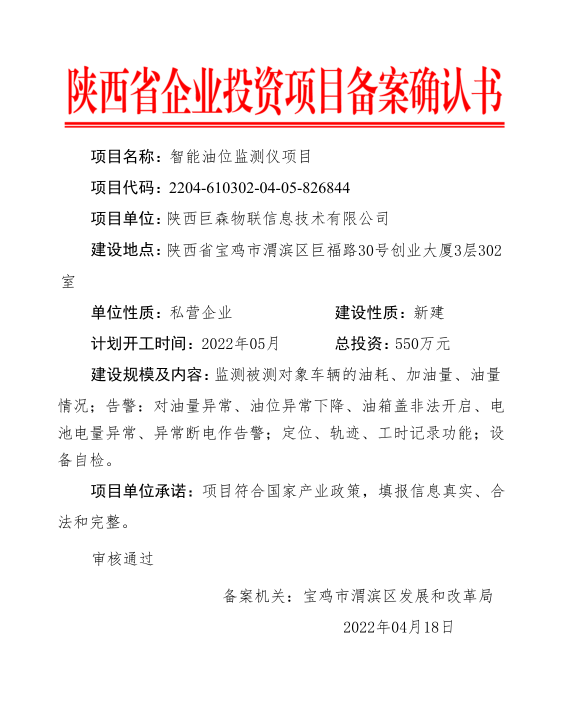 陕西省企业投资项目备案确认书

项目名称：智能油位监测仪项目

项目代码：2204-610302-04-05-826844

项目单位：陕西巨森物联信息技术有限公司

建设地点：陕西省宝鸡市渭滨区巨福路30号创业大厦3层302室

单位性质：私营企业 建设性质：新建

计划开工时间：2022年05月 总投资：550万元

建设规模及内容：监测被测对象车辆的油耗、加油量、油量情况；告警：对油量异常、油位异常下降、油箱盖非法开启、电池电量异常、异常断电作告警；定位、轨迹、工时记录功能；设备自检。

项目单位承诺：项目符合国家产业政策，填报信息真实、合法和完整。

审核通过

备案机关：宝鸡市渭滨区发展和改革局

2022年04月18日